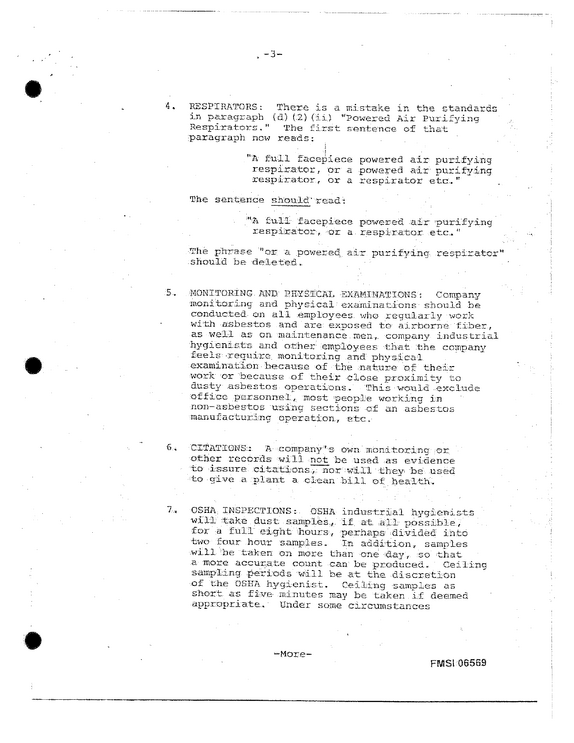 -3-

4. RESPIRATORS: There is a mistake in the standards in paragraph (d)(2)(ii) "Powered Air Purifying Respirators." The first sentence of that paragraph now reads:

"A full facepiece powered air purifying respirator, or a powered air purifying respirator, or a respirator etc."

The sentence should read:

"A full facepiece powered air purifying respirator, or a respirator etc."

The phrase "or a powered air purifying respirator" should be deleted.

5. MONITORING AND PHYSICAL EXAMINATIONS: Company monitoring and physical examinations should be conducted on all employees who regularly work with asbestos and are exposed to airborne fiber, as well as on maintenance men, company industrial hygienists and other employees that the company feels require monitoring and physical examination because of the nature of their work or because of their close proximity to dusty asbestos operations. This would exclude office personnel, most people working in non-asbestos using sections of an asbestos manufacturing operation, etc.

6. CITATIONS: A company's own monitoring or other records will not be used as evidence to issure citations, nor will they be used to give a plant a clean bill of health.

7. OSHA INSPECTIONS: OSHA industrial hygienists will take dust samples, if at all possible, for a full eight hours, perhaps divided into two four hour samples. In addition, samples will be taken on more than one day, so that a more accurate count can be produced. Ceiling sampling periods will be at the discretion of the OSHA hygienist. Ceiling samples as short as five minutes may be taken if deemed appropriate. Under some circumstances

-More-

FMSI 06569